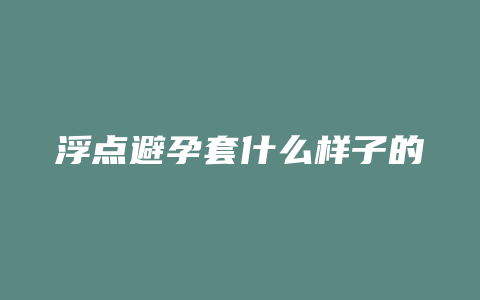 浮点避孕套什么样子的